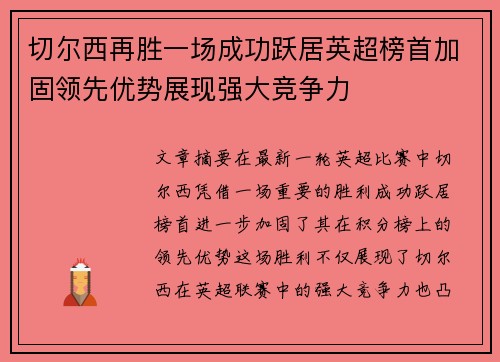 切尔西再胜一场成功跃居英超榜首加固领先优势展现强大竞争力

文章摘要在最新一轮英超比赛中切尔西凭借一场重要的胜利成功跃居榜首进一步加固了其在积分榜上的领先优势这场胜利不仅展现了切尔西在英超联赛中的强大竞争力也凸